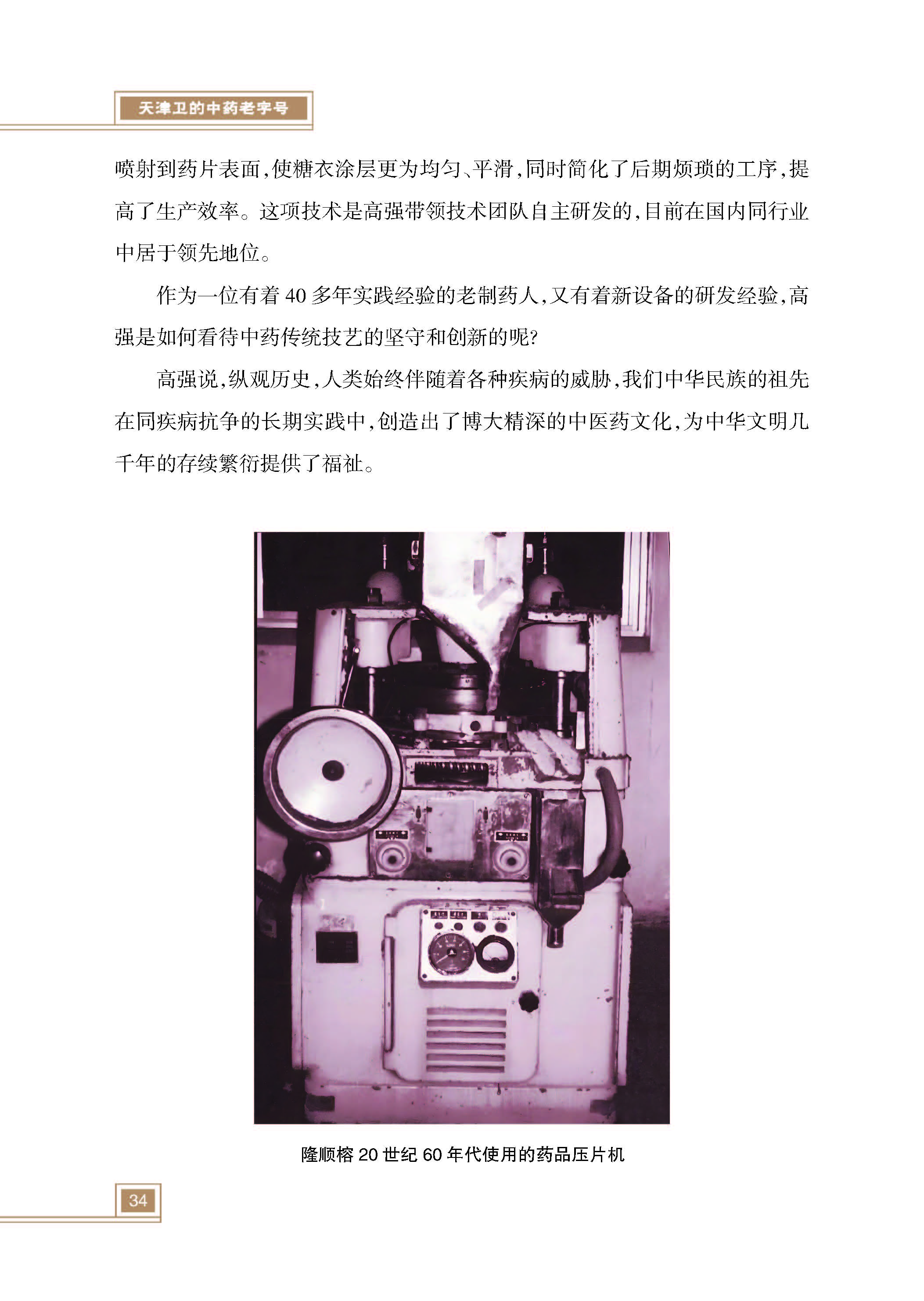 天津卫的中药老字号

喷射到药片表面,使糖衣涂层更为均匀、平滑,同时简化了后期烦琐的工序,提高了生产效率。这项技术是高强带领技术团队自主研发的,目前在国内同行业中居于领先地位。

作为一位有着40多年实践经验的老制药人,又有着新设备的研发经验,高强是如何看待中药传统技艺的坚守和创新的呢?

高强说,纵观历史,人类始终伴随着各种疾病的威胁,我们中华民族的祖先在同疾病抗争的长期实践中,创造出了博大精深的中医药文化,为中华文明几千年的存续繁衍提供了福祉。

隆顺榕20世纪60年代使用的药品压片机

34